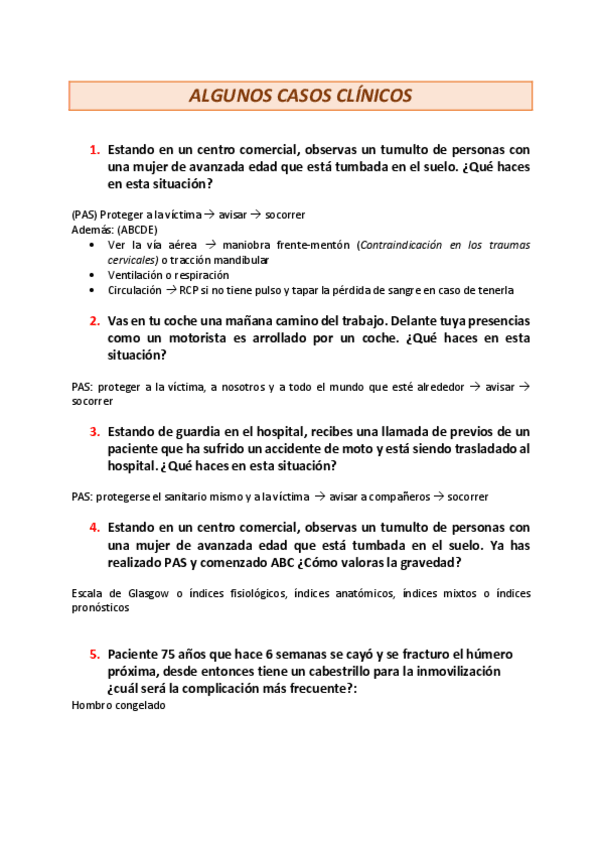 ALGUNOS CASOS CLÍNICOS

1. Estando en un centro comercial, observas un tumulto de personas con una mujer de avanzada edad que está tumbada en el suelo. ¿Qué haces en esta situación?

(PAS) Proteger a la víctima → avisar → socorrer
Además: (ABCDE)
• Ver la vía aérea → maniobra frente-mentón (Contraindicación en los traumas cervicales) o tracción mandibular
• Ventilación o respiración
• Circulación → RCP si no tiene pulso y tapar la pérdida de sangre en caso de tenerla

2. Vas en tu coche una mañana camino del trabajo. Delante tuya presencias como un motorista es arrollado por un coche. ¿Qué haces en esta situación?

PAS: proteger a la víctima, a nosotros y a todo el mundo que esté alrededor → avisar → socorrer

3. Estando de guardia en el hospital, recibes una llamada de previos de un paciente que ha sufrido un accidente de moto y está siendo trasladado al hospital. ¿Qué haces en esta situación?

PAS: protegerse el sanitario mismo y a la víctima → avisar a compañeros → socorrer

4. Estando en un centro comercial, observas un tumulto de personas con una mujer de avanzada edad que está tumbada en el suelo. Ya has realizado PAS y comenzado ABC ¿Cómo valoras la gravedad?

Escala de Glasgow o índices fisiológicos, índices anatómicos, índices mixtos o índices pronósticos

5. Paciente 75 años que hace 6 semanas se cayó y se fracturo el húmero próxima, desde entonces tiene un cabestrillo para la inmovilización ¿cuál será la complicación más frecuente?:
Hombro congelado